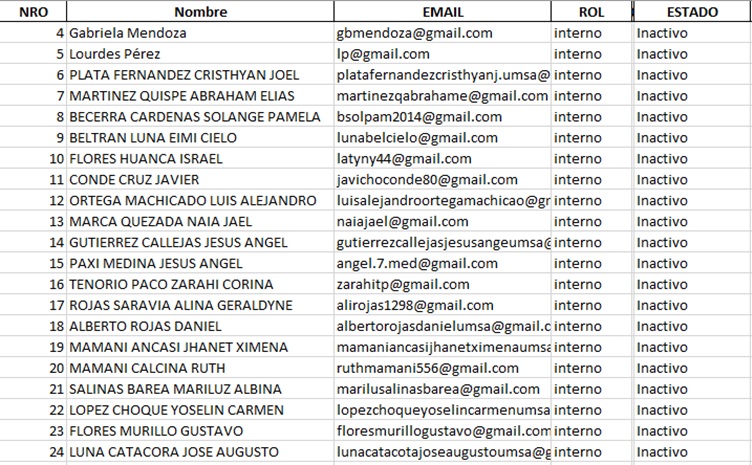 | NRO | Nombre | EMAIL | ROL | ESTADO |
|---|---|---|---|---|
| 4 | Gabriela Mendoza | gbmendoza@gmail.com | interno | Inactivo |
| 5 | Lourdes Pérez | lp@gmail.com | interno | Inactivo |
| 6 | PLATA FERNANDEZ CRISTHYAN JOEL | platafernandezcristhyanj.umsa@ | interno | Inactivo |
| 7 | MARTINEZ QUISPE ABRAHAM ELIAS | martinezqabrahame@gmail.com | interno | Inactivo |
| 8 | BECERRA CARDENAS SOLANGE PAMELA | bsolpam2014@gmail.com | interno | Inactivo |
| 9 | BELTRAN LUNA EIMI CIELO | lunabelcielo@gmail.com | interno | Inactivo |
| 10 | FLORES HUANCA ISRAEL | latyny44@gmail.com | interno | Inactivo |
| 11 | CONDE CRUZ JAVIER | javichoconde80@gmail.com | interno | Inactivo |
| 12 | ORTEGA MACHICADO LUIS ALEJANDRO | luisalejandroortegamachicao@gr | interno | Inactivo |
| 13 | MARCA QUEZADA NAIA JAEL | naiajael@gmail.com | interno | Inactivo |
| 14 | GUTIERREZ CALLEJAS JESUS ANGEL | gutierrezcallejasjesusangeumsa@ | interno | Inactivo |
| 15 | PAXI MEDINA JESUS ANGEL | angel.7.med@gmail.com | interno | Inactivo |
| 16 | TENORIO PACO ZARAHI CORINA | zarahitp@gmail.com | interno | Inactivo |
| 17 | ROJAS SARAVIA ALINA GERALDYNE | alirojas1298@gmail.com | interno | Inactivo |
| 18 | ALBERTO ROJAS DANIEL | albertorojasdanielumsa@gmail.c | interno | Inactivo |
| 19 | MAMANI ANCASI JHANET XIMENA | mamaniancasijhanetximenaumsa | interno | Inactivo |
| 20 | MAMANI CALCINA RUTH | ruthmamani556@gmail.com | interno | Inactivo |
| 21 | SALINAS BAREA MARILUZ ALBINA | marilusalinasbarea@gmail.com | interno | Inactivo |
| 22 | LOPEZ CHOQUE YOSELIN CARMEN | lopezchoqueyoselincarmenumsa | interno | Inactivo |
| 23 | FLORES MURILLO GUSTAVO | floresmurillogustavo@gmail.com | interno | Inactivo |
| 24 | LUNA CATACORA JOSE AUGUSTO | lunacatacotajoseaugustoumsa@g | interno | Inactivo |